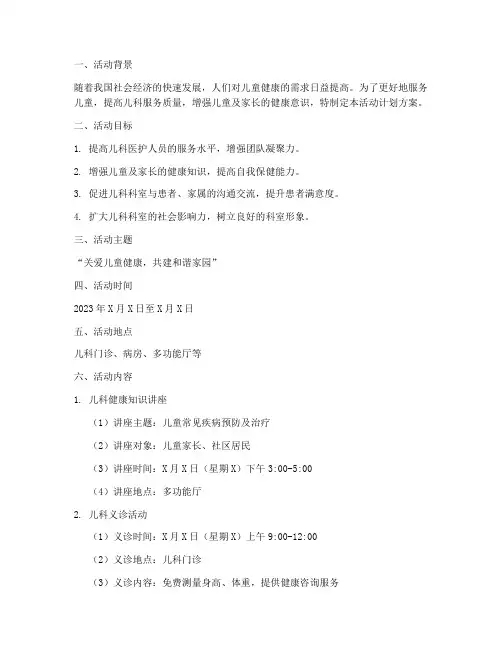 一、活动背景

随着我国社会经济的快速发展，人们对儿童健康的需求日益提高。为了更好地服务儿童，提高儿科服务质量，增强儿童及家长的健康意识，特制定本活动计划方案。

二、活动目标

1. 提高儿科医护人员的服务水平，增强团队凝聚力。

2. 增强儿童及家长的健康知识，提高自我保健能力。

3. 促进儿科科室与患者、家属的沟通交流，提升患者满意度。

4. 扩大儿科科室的社会影响力，树立良好的科室形象。

三、活动主题

“关爱儿童健康，共建和谐家园”

四、活动时间

2023年X月X日至X月X日

五、活动地点

儿科门诊、病房、多功能厅等

六、活动内容

1. 儿科健康知识讲座

（1）讲座主题：儿童常见疾病预防及治疗

（2）讲座对象：儿童家长、社区居民

（3）讲座时间：X月X日（星期X）下午3:00-5:00

（4）讲座地点：多功能厅

2. 儿科义诊活动

（1）义诊时间：X月X日（星期X）上午9:00-12:00

（2）义诊地点：儿科门诊

（3）义诊内容：免费测量身高、体重，提供健康咨询服务